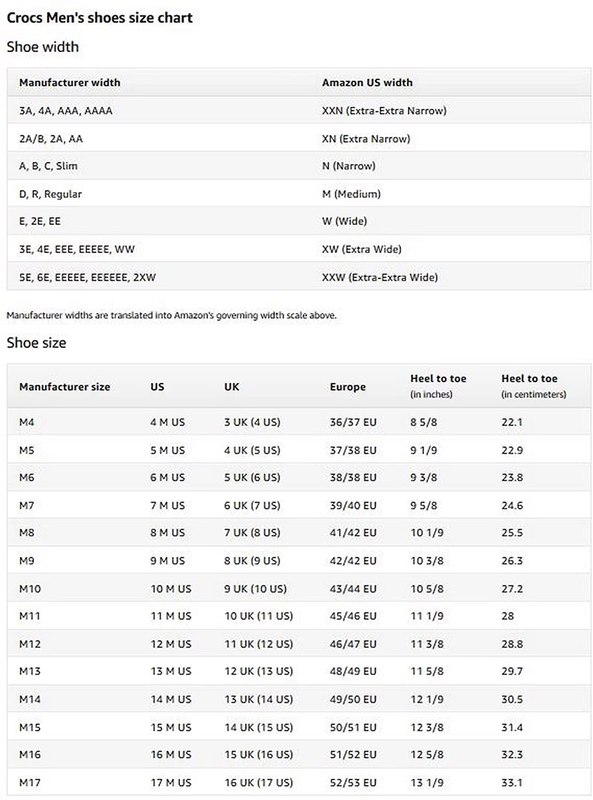 Crocs Men's shoes size chart

Shoe width

| Manufacturer width | Amazon US width |
|---|---|
| 3A, 4A, AAA, AAAA | XXN (Extra-Extra Narrow) |
| 2A/B, 2A, AA | XN (Extra Narrow) |
| A, B, C, Slim | N (Narrow) |
| D, R, Regular | M (Medium) |
| E, 2E, EE | W (Wide) |
| 3E, 4E, EEE, EEEEE, WW | XW (Extra Wide) |
| 5E, 6E, EEEEE, EEEEEE, 2XW | XXW (Extra-Extra Wide) |

Manufacturer widths are translated into Amazon's governing width scale above.

Shoe size

| Manufacturer size | US | UK | Europe | Heel to toe (in inches) | Heel to toe (in centimeters) |
|---|---|---|---|---|---|
| M4 | 4 M US | 3 UK (4 US) | 36/37 EU | 8 5/8 | 22.1 |
| M5 | 5 M US | 4 UK (5 US) | 37/38 EU | 9 1/9 | 22.9 |
| M6 | 6 M US | 5 UK (6 US) | 38/38 EU | 9 3/8 | 23.8 |
| M7 | 7 M US | 6 UK (7 US) | 39/40 EU | 9 5/8 | 24.6 |
| M8 | 8 M US | 7 UK (8 US) | 41/42 EU | 10 1/9 | 25.5 |
| M9 | 9 M US | 8 UK (9 US) | 42/42 EU | 10 3/8 | 26.3 |
| M10 | 10 M US | 9 UK (10 US) | 43/44 EU | 10 5/8 | 27.2 |
| M11 | 11 M US | 10 UK (11 US) | 45/46 EU | 11 1/9 | 28 |
| M12 | 12 M US | 11 UK (12 US) | 46/47 EU | 11 3/8 | 28.8 |
| M13 | 13 M US | 12 UK (13 US) | 48/49 EU | 11 5/8 | 29.7 |
| M14 | 14 M US | 13 UK (14 US) | 49/50 EU | 12 1/9 | 30.5 |
| M15 | 15 M US | 14 UK (15 US) | 50/51 EU | 12 3/8 | 31.4 |
| M16 | 16 M US | 15 UK (16 US) | 51/52 EU | 12 5/8 | 32.3 |
| M17 | 17 M US | 16 UK (17 US) | 52/53 EU | 13 1/9 | 33.1 |